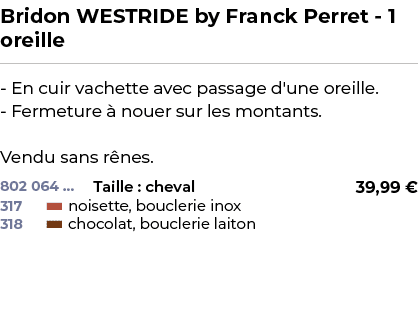 Bridon WESTRIDE by Franck Perret - 1 oreille

- En cuir vachette avec passage d'une oreille.
- Fermeture à nouer sur les montants.

Vendu sans rênes.

802 064 ... Taille : cheval 39,99 €
317 noisette, bouclerie inox
318 chocolat, bouclerie laiton